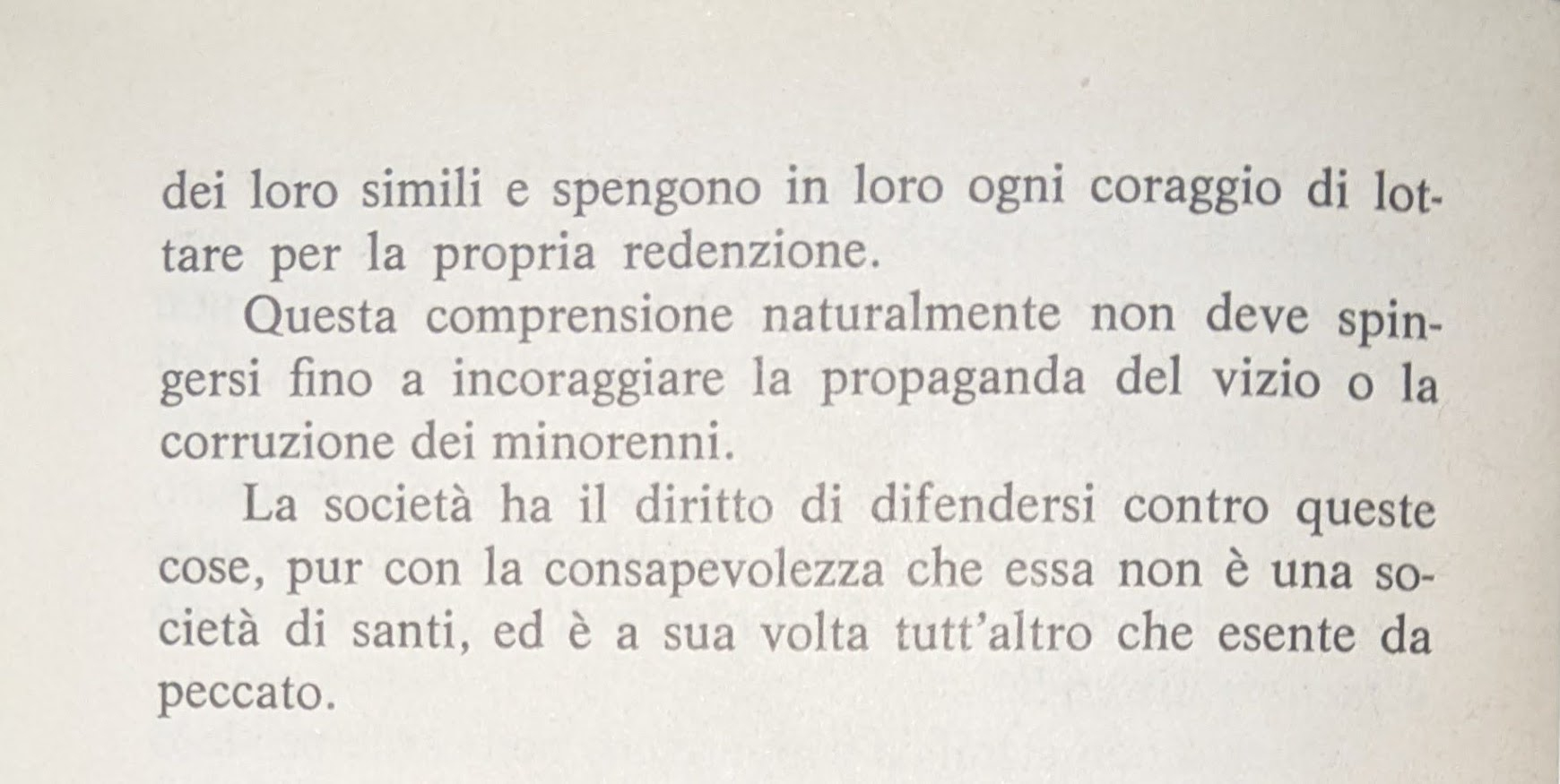 dei loro simili e spengono in loro ogni coraggio di lottare per la propria redenzione.

Questa comprensione naturalmente non deve spingersi fino a incoraggiare la propaganda del vizio o la corruzione dei minorenni.

La società ha il diritto di difendersi contro queste cose, pur con la consapevolezza che essa non è una società di santi, ed è a sua volta tutt'altro che esente da peccato.